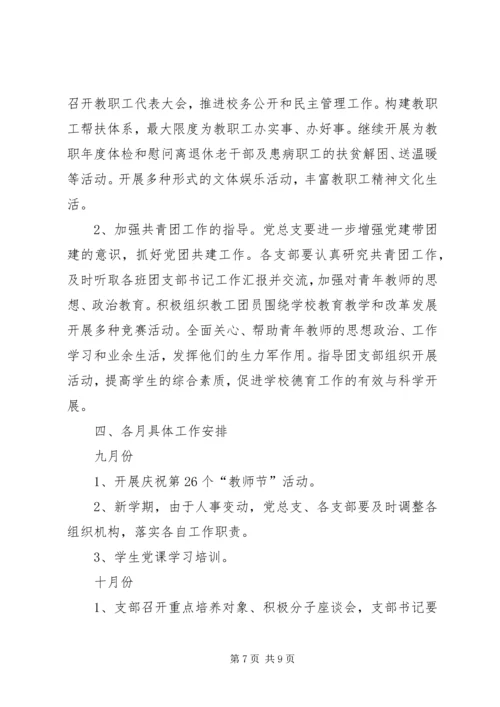 召开教职工代表大会，推进校务公开和民主管理工作。构建教职工帮扶体系，最大限度为教职工办实事、办好事。继续开展为教职年度体检和慰问离退休老干部及患病职工的扶贫解困、送温暖等活动。开展多种形式的文体娱乐活动，丰富教职工精神文化生活。

2、加强共青团工作的指导。党总支要进一步增强党建带团建的意识，抓好党团共建工作。各支部要认真研究共青团工作，及时听取各班团支部书记工作汇报并交流，加强对青年教师的思想、政治教育。积极组织教工团员围绕学校教育教学和改革发展开展多种竞赛活动。全面关心、帮助青年教师的思想政治、工作学习和业余生活，发挥他们的生力军作用。指导团支部组织开展活动，提高学生的综合素质，促进学校德育工作的有效与科学开展。

四、各月具体工作安排

九月份

1、开展庆祝第26个“教师节”活动。

2、新学期，由于人事变动，党总支、各支部要及时调整各组织机构，落实各自工作职责。

3、学生党课学习培训。

十月份

1、支部召开重点培养对象、积极分子座谈会，支部书记要

第7页 共9页